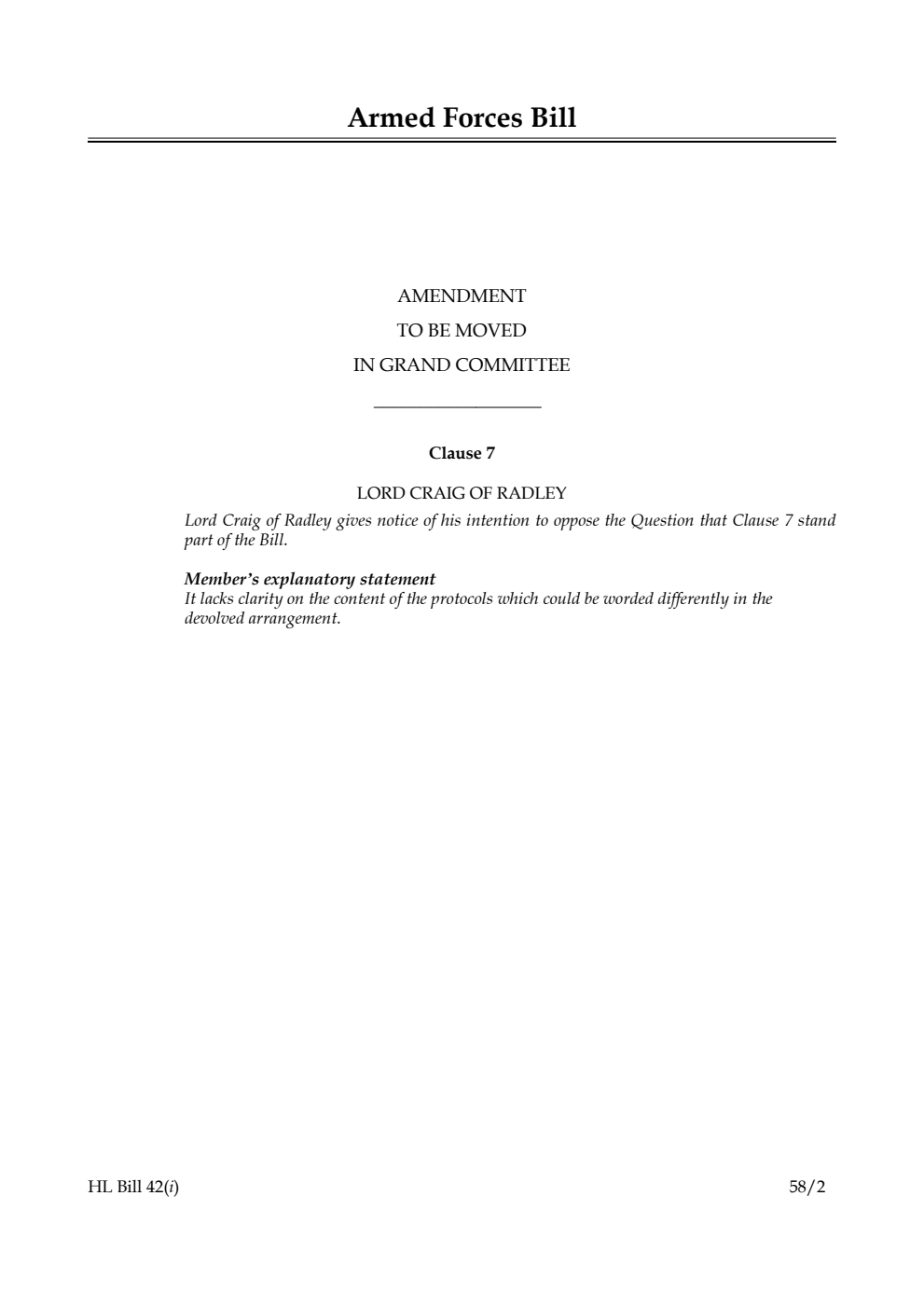 Armed Forces Bill

AMENDMENT
TO BE MOVED
IN GRAND COMMITTEE

Clause 7

LORD CRAIG OF RADLEY

Lord Craig of Radley gives notice of his intention to oppose the Question that Clause 7 stand part of the Bill.

Member's explanatory statement
It lacks clarity on the content of the protocols which could be worded differently in the devolved arrangement.

HL Bill 42(i)

58/2